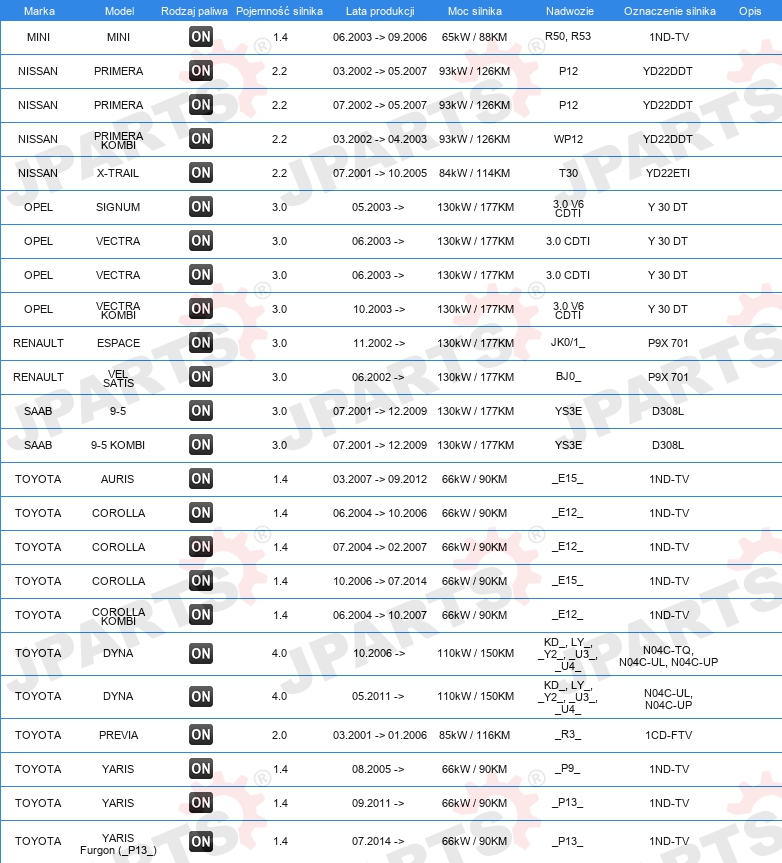 | Marka | Model | Rodzaj paliwa | Pojemność silnika | Lata produkcji | Moc silnika | Nadwozie | Oznaczenie silnika | Opis |
|---|---|---|---|---|---|---|---|---|
| MINI | MINI | ON | 1.4 | 06.2003 -> 09.2006 | 65kW / 88KM | R50, R53 | 1ND-TV | |
| NISSAN | PRIMERA | ON | 2.2 | 03.2002 -> 05.2007 | 93kW / 126KM | P12 | YD22DDT | |
| NISSAN | PRIMERA | ON | 2.2 | 07.2002 -> 05.2007 | 93kW / 126KM | P12 | YD22DDT | |
| NISSAN | PRIMERA KOMBI | ON | 2.2 | 03.2002 -> 04.2003 | 93kW / 126KM | WP12 | YD22DDT | |
| NISSAN | X-TRAIL | ON | 2.2 | 07.2001 -> 10.2005 | 84kW / 114KM | T30 | YD22ETI | |
| OPEL | SIGNUM | ON | 3.0 | 05.2003 -> | 130kW / 177KM | 3.0 V6 CDTI | Y 30 DT | |
| OPEL | VECTRA | ON | 3.0 | 06.2003 -> | 130kW / 177KM | 3.0 CDTI | Y 30 DT | |
| OPEL | VECTRA | ON | 3.0 | 06.2003 -> | 130kW / 177KM | 3.0 CDTI | Y 30 DT | |
| OPEL | VECTRA KOMBI | ON | 3.0 | 10.2003 -> | 130kW / 177KM | 3.0 V6 CDTI | Y 30 DT | |
| RENAULT | ESPACE | ON | 3.0 | 11.2002 -> | 130kW / 177KM | JK0/1_ | P9X 701 | |
| RENAULT | VEL SATIS | ON | 3.0 | 06.2002 -> | 130kW / 177KM | BJ0_ | P9X 701 | |
| SAAB | 9-5 | ON | 3.0 | 07.2001 -> 12.2009 | 130kW / 177KM | YS3E | D308L | |
| SAAB | 9-5 KOMBI | ON | 3.0 | 07.2001 -> 12.2009 | 130kW / 177KM | YS3E | D308L | |
| TOYOTA | AURIS | ON | 1.4 | 03.2007 -> 09.2012 | 66kW / 90KM | _E15_ | 1ND-TV | |
| TOYOTA | COROLLA | ON | 1.4 | 06.2004 -> 10.2006 | 66kW / 90KM | _E12_ | 1ND-TV | |
| TOYOTA | COROLLA | ON | 1.4 | 07.2004 -> 02.2007 | 66kW / 90KM | _E12_ | 1ND-TV | |
| TOYOTA | COROLLA | ON | 1.4 | 10.2006 -> 07.2014 | 66kW / 90KM | _E15_ | 1ND-TV | |
| TOYOTA | COROLLA KOMBI | ON | 1.4 | 06.2004 -> 10.2007 | 66kW / 90KM | _E12_ | 1ND-TV | |
| TOYOTA | DYNA | ON | 4.0 | 10.2006 -> | 110kW / 150KM | KD_, LY_, _Y2_, _U3_, _U4_ | N04C-TQ, N04C-UL, N04C-UP | |
| TOYOTA | DYNA | ON | 4.0 | 05.2011 -> | 110kW / 150KM | KD_, LY_, _Y2_, _U3_, _U4_ | N04C-UL, N04C-UP | |
| TOYOTA | PREVIA | ON | 2.0 | 03.2001 -> 01.2006 | 85kW / 116KM | _R3_ | 1CD-FTV | |
| TOYOTA | YARIS | ON | 1.4 | 08.2005 -> | 66kW / 90KM | _P9_ | 1ND-TV | |
| TOYOTA | YARIS | ON | 1.4 | 09.2011 -> | 66kW / 90KM | _P13_ | 1ND-TV | |
| TOYOTA | YARIS Furgon (_P13_) | ON | 1.4 | 07.2014 -> | 66kW / 90KM | _P13_ | 1ND-TV | |

JPARTS®